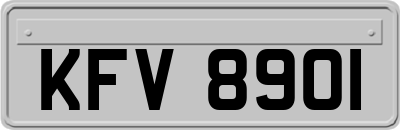 KFV 8901